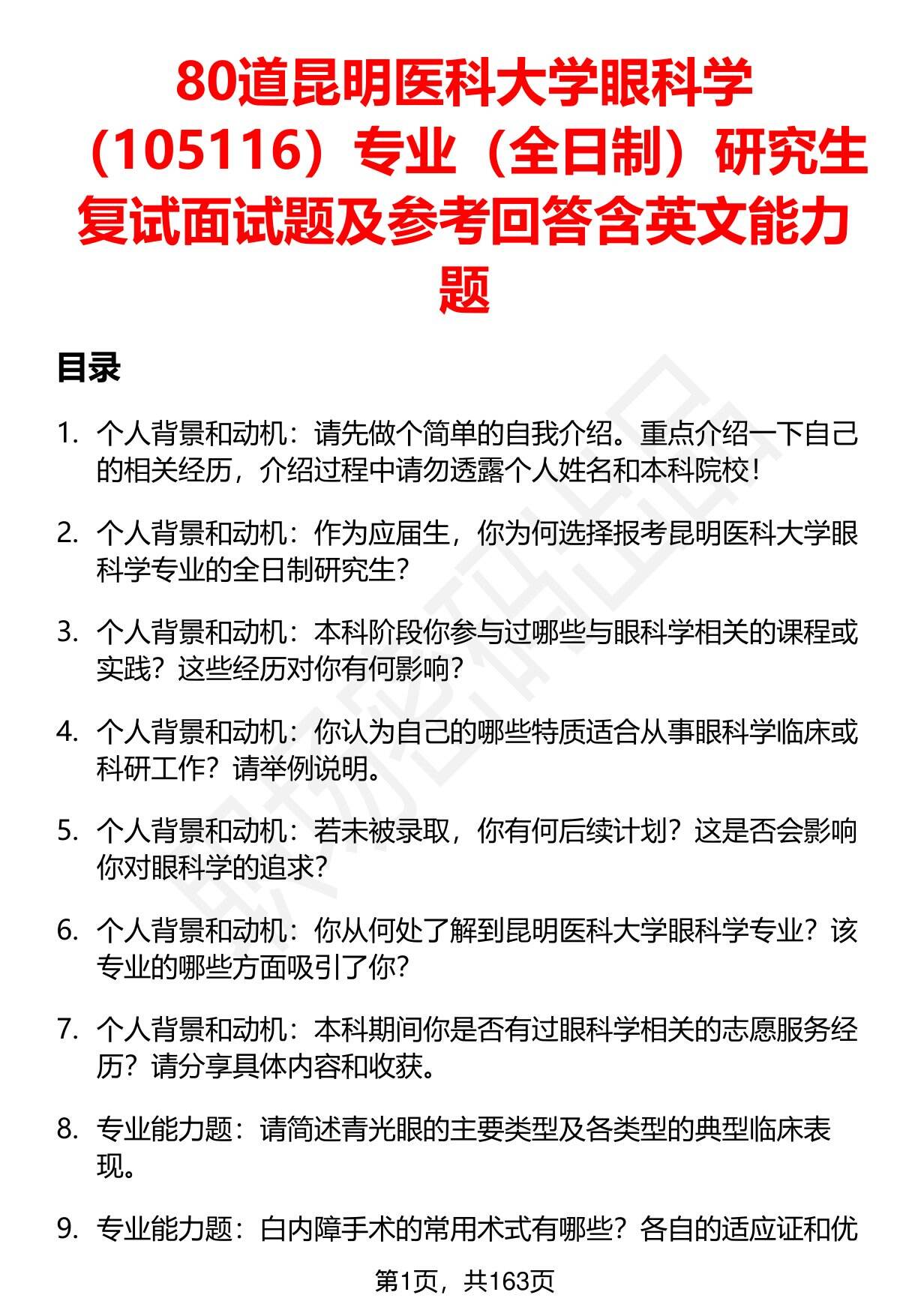 80道昆明医科大学眼科学（105116）专业（全日制）研究生复试面试题及参考回答含英文能力题

目录

1. 个人背景和动机：请先做个简单的自我介绍。重点介绍一下自己的相关经历，介绍过程中请勿透露个人姓名和本科院校！

2. 个人背景和动机：作为应届生，你为何选择报考昆明医科大学眼科学专业的全日制研究生？

3. 个人背景和动机：本科阶段你参与过哪些与眼科学相关的课程或实践？这些经历对你有何影响？

4. 个人背景和动机：你认为自己的哪些特质适合从事眼科学临床或科研工作？请举例说明。

5. 个人背景和动机：若未被录取，你有何后续计划？这是否会影响你对眼科学的追求？

6. 个人背景和动机：你从何处了解到昆明医科大学眼科学专业？该专业的哪些方面吸引了你？

7. 个人背景和动机：本科期间你是否有过眼科学相关的志愿服务经历？请分享具体内容和收获。

8. 专业能力题：请简述青光眼的主要类型及各类型的典型临床表现。

9. 专业能力题：白内障手术的常用术式有哪些？各自的适应证和优

第1页，共163页